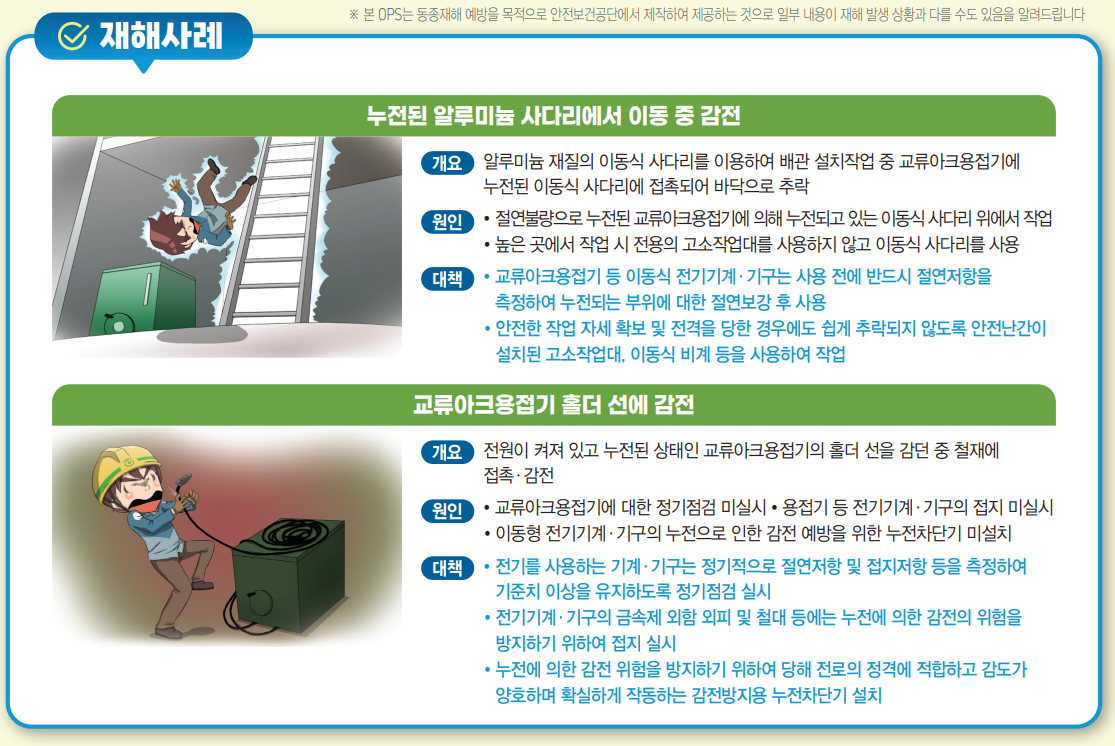 ※ 본 OPS는 동종재해 예방을 목적으로 안전보건공단에서 제작하여 제공하는 것으로 일부 내용이 재해 발생 상황과 다를 수도 있음을 알려드립니다

재해사례

누전된 알루미늄 사다리에서 이동 중 감전

개요 알루미늄 재질의 이동식 사다리를 이용하여 배관 설치작업 중 교류아크용접기에 누전된 이동식 사다리에 접촉되어 바닥으로 추락

원인
• 절연불량으로 누전된 교류아크용접기에 의해 누전되고 있는 이동식 사다리 위에서 작업
• 높은 곳에서 작업 시 전용의 고소작업대를 사용하지 않고 이동식 사다리를 사용

대책
• 교류아크용접기 등 이동식 전기기계·기구는 사용 전에 반드시 절연저항을 측정하여 누전되는 부위에 대한 절연보강 후 사용
• 안전한 작업 자세 확보 및 전격을 당한 경우에도 쉽게 추락되지 않도록 안전난간이 설치된 고소작업대, 이동식 비계 등을 사용하여 작업

교류아크용접기 홀더 선에 감전

개요 전원이 켜져 있고 누전된 상태인 교류아크용접기의 홀더 선을 감던 중 철재에 접촉·감전

원인
• 교류아크용접기에 대한 정기점검 미실시 • 용접기 등 전기기계·기구의 접지 미실시
• 이동형 전기기계·기구의 누전으로 인한 감전 예방을 위한 누전차단기 미설치

대책
• 전기를 사용하는 기계·기구는 정기적으로 절연저항 및 접지저항 등을 측정하여 기준치 이상을 유지하도록 정기점검 실시
• 전기기계·기구의 금속제 외함 외피 및 철대 등에는 누전에 의한 감전의 위험을 방지하기 위하여 접지 실시
• 누전에 의한 감전 위험을 방지하기 위하여 당해 전로의 정격에 적합하고 감도가 양호하며 확실하게 작동하는 감전방지용 누전차단기 설치